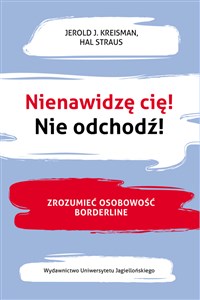 JEROLD J. KREISMAN,
HAL STRAUS

Nienawidzę cię!
Nie odchodź!

ZROZUMIEĆ OSOBOWOŚĆ
BORDERLINE

Wydawnictwo Uniwersytetu Jagiellońskiego